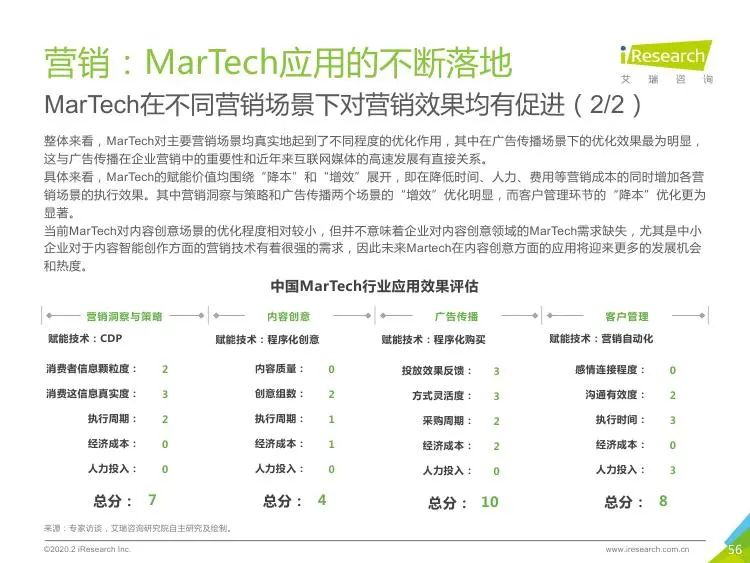 营销：MarTech应用的不断落地

iResearch
艾瑞咨询

MarTech在不同营销场景下对营销效果均有促进（2/2）

整体来看，MarTech对主要营销场景均真实地起到了不同程度的优化作用，其中在广告传播场景下的优化效果最为明显，这与广告传播在企业营销中的重要性和近年来互联网媒体的高速发展有直接关系。
具体来看，MarTech的赋能价值均围绕“降本”和“增效”展开，即在降低时间、人力、费用等营销成本的同时增加各营销场景的执行效果。其中营销洞察与策略和广告传播两个场景的“增效”优化明显，而客户管理环节的“降本”优化更为显著。
当前MarTech对内容创意场景的优化程度相对较小，但并不意味着企业对内容创意领域的MarTech需求缺失，尤其是中小企业对于内容智能创作方面的营销技术有着很强的需求，因此未来Martech在内容创意方面的应用将迎来更多的发展机会和热度。

中国MarTech行业应用效果评估

营销洞察与策略
赋能技术：CDP
消费者信息颗粒度： 2
消费这信息真实度： 3
执行周期： 2
经济成本： 0
人力投入： 0
总分： 7

内容创意
赋能技术：程序化创意
内容质量： 0
创意组数： 2
执行周期： 1
经济成本： 1
人力投入： 0
总分： 4

广告传播
赋能技术：程序化购买
投放效果反馈： 3
方式灵活度： 3
采购周期： 2
经济成本： 2
人力投入： 0
总分： 10

客户管理
赋能技术：营销自动化
感情连接程度： 0
沟通有效度： 2
执行时间： 3
经济成本： 0
人力投入： 3
总分： 8

来源：专家访谈，艾瑞咨询研究院自主研究及绘制。

©2020.2 iResearch Inc.
www.iresearch.com.cn
56